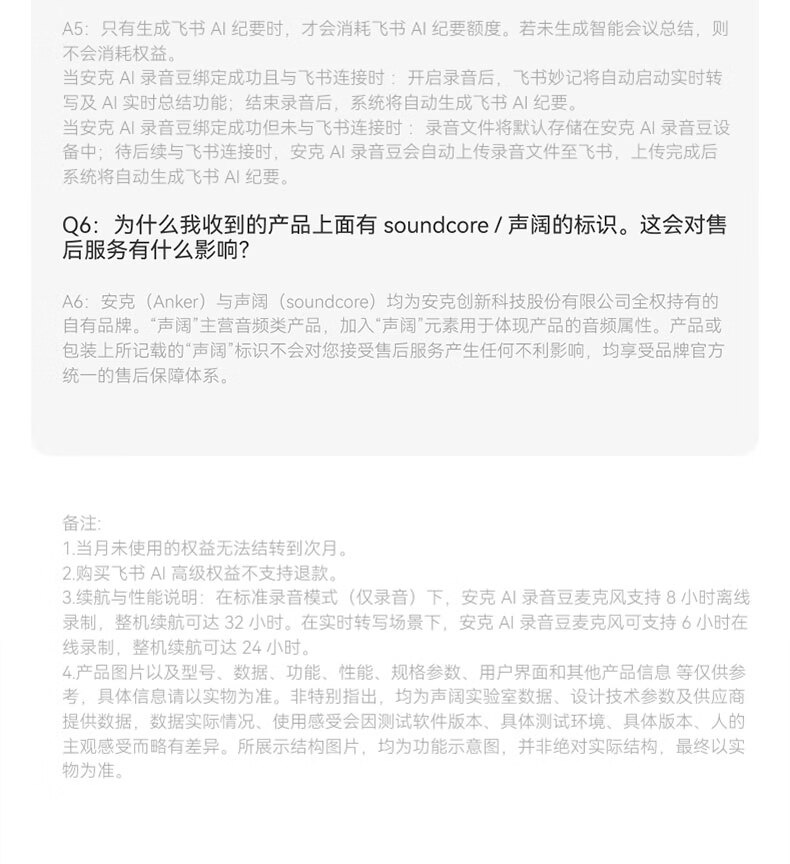 A5：只有生成飞书 AI 纪要时，才会消耗飞书 AI 纪要额度。若未生成智能会议总结，则不会消耗权益。
当安克 AI 录音豆绑定成功且与飞书连接时：开启录音后，飞书妙记将自动启动实时转写及 AI 实时总结功能；结束录音后，系统将自动生成飞书 AI 纪要。
当安克 AI 录音豆绑定成功但未与飞书连接时：录音文件将默认存储在安克 AI 录音豆设备中；待后续与飞书连接时，安克 AI 录音豆会自动上传录音文件至飞书，上传完成后系统将自动生成飞书 AI 纪要。

Q6：为什么我收到的产品上面有 soundcore / 声阔的标识。这会对售后服务有什么影响？

A6：安克（Anker）与声阔（soundcore）均为安克创新科技股份有限公司全权持有的自有品牌。“声阔”主营音频类产品，加入“声阔”元素用于体现产品的音频属性。产品或包装上所记载的“声阔”标识不会对您接受售后服务产生任何不利影响，均享受品牌官方统一的售后保障体系。

备注：
1.当月未使用的权益无法结转到次月。
2.购买飞书 AI 高级权益不支持退款。
3.续航与性能说明：在标准录音模式（仅录音）下，安克 AI 录音豆麦克风支持 8 小时离线录制，整机续航可达 32 小时。在实时转写场景下，安克 AI 录音豆麦克风可支持 6 小时在线录制，整机续航可达 24 小时。
4.产品图片以及型号、数据、功能、性能、规格参数、用户界面和其他产品信息 等仅供参考，具体信息请以实物为准。非特别指出，均为声阔实验室数据、设计技术参数及供应商提供数据，数据实际情况、使用感受会因测试软件版本、具体测试环境、具体版本、人的主观感受而略有差异。所展示结构图片，均为功能示意图，并非绝对实际结构，最终以实物为准。